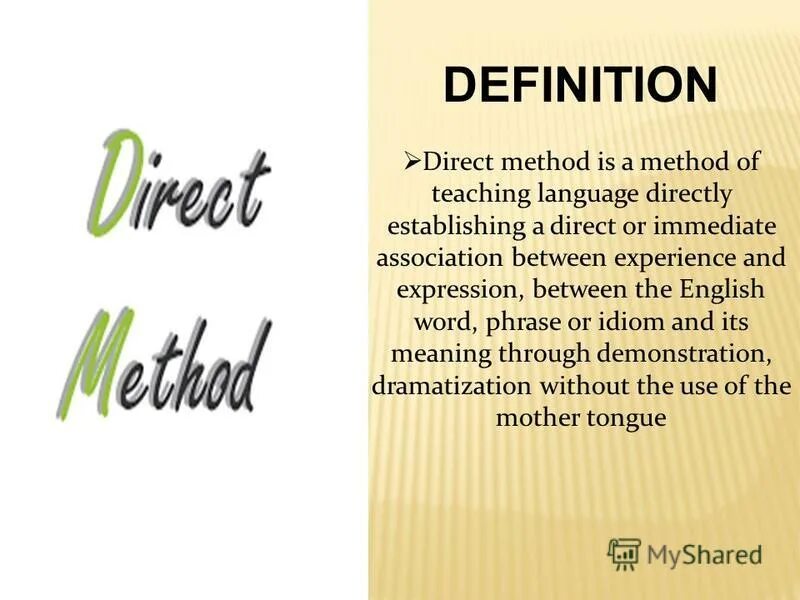 Direct Method

DEFINITION

➢Direct method is a method of teaching language directly establishing a direct or immediate association between experience and expression, between the English word, phrase or idiom and its meaning through demonstration, dramatization without the use of the mother tongue

MyShared